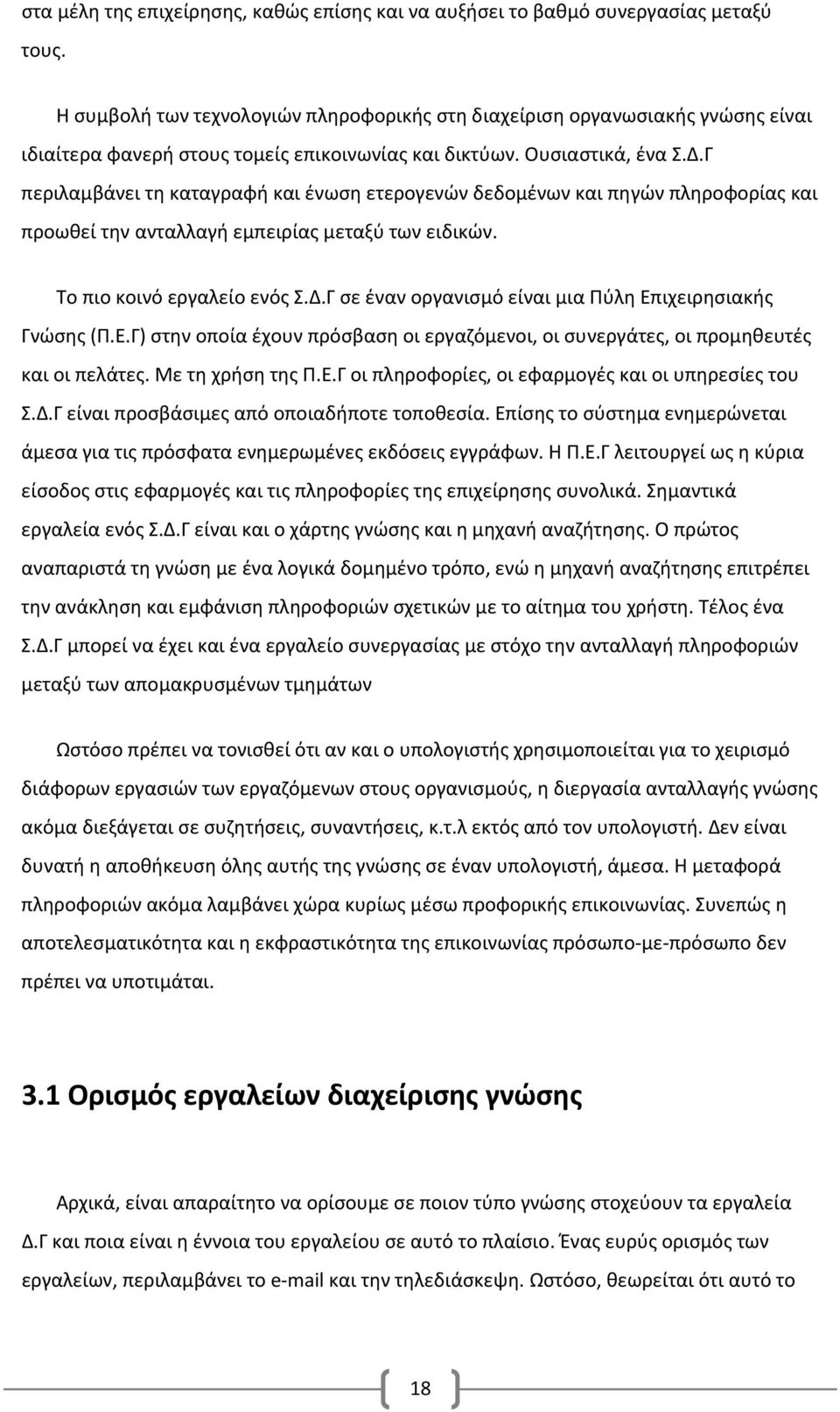 στα μέλη της επιχείρησης, καθώς επίσης και να αυξήσει το βαθμό συνεργασίας μεταξύ τους.

Η συμβολή των τεχνολογιών πληροφορικής στη διαχείριση οργανωσιακής γνώσης είναι ιδιαίτερα φανερή στους τομείς επικοινωνίας και δικτύων. Ουσιαστικά, ένα Σ.Δ.Γ περιλαμβάνει τη καταγραφή και ένωση ετερογενών δεδομένων και πηγών πληροφορίας και προωθεί την ανταλλαγή εμπειρίας μεταξύ των ειδικών.

Το πιο κοινό εργαλείο ενός Σ.Δ.Γ σε έναν οργανισμό είναι μια Πύλη Επιχειρησιακής Γνώσης (Π.Ε.Γ) στην οποία έχουν πρόσβαση οι εργαζόμενοι, οι συνεργάτες, οι προμηθευτές και οι πελάτες. Με τη χρήση της Π.Ε.Γ οι πληροφορίες, οι εφαρμογές και οι υπηρεσίες του Σ.Δ.Γ είναι προσβάσιμες από οποιαδήποτε τοποθεσία. Επίσης το σύστημα ενημερώνεται άμεσα για τις πρόσφατα ενημερωμένες εκδόσεις εγγράφων. Η Π.Ε.Γ λειτουργεί ως η κύρια είσοδος στις εφαρμογές και τις πληροφορίες της επιχείρησης συνολικά. Σημαντικά εργαλεία ενός Σ.Δ.Γ είναι και ο χάρτης γνώσης και η μηχανή αναζήτησης. Ο πρώτος αναπαριστά τη γνώση με ένα λογικά δομημένο τρόπο, ενώ η μηχανή αναζήτησης επιτρέπει την ανάκληση και εμφάνιση πληροφοριών σχετικών με το αίτημα του χρήστη. Τέλος ένα Σ.Δ.Γ μπορεί να έχει και ένα εργαλείο συνεργασίας με στόχο την ανταλλαγή πληροφοριών μεταξύ των απομακρυσμένων τμημάτων

Ωστόσο πρέπει να τονισθεί ότι αν και ο υπολογιστής χρησιμοποιείται για το χειρισμό διάφορων εργασιών των εργαζόμενων στους οργανισμούς, η διεργασία ανταλλαγής γνώσης ακόμα διεξάγεται σε συζητήσεις, συναντήσεις, κ.τ.λ εκτός από τον υπολογιστή. Δεν είναι δυνατή η αποθήκευση όλης αυτής της γνώσης σε έναν υπολογιστή, άμεσα. Η μεταφορά πληροφοριών ακόμα λαμβάνει χώρα κυρίως μέσω προφορικής επικοινωνίας. Συνεπώς η αποτελεσματικότητα και η εκφραστικότητα της επικοινωνίας πρόσωπο-με-πρόσωπο δεν πρέπει να υποτιμάται.

3.1 Ορισμός εργαλείων διαχείρισης γνώσης

Αρχικά, είναι απαραίτητο να ορίσουμε σε ποιον τύπο γνώσης στοχεύουν τα εργαλεία Δ.Γ και ποια είναι η έννοια του εργαλείου σε αυτό το πλαίσιο. Ένας ευρύς ορισμός των εργαλείων, περιλαμβάνει το e-mail και την τηλεδιάσκεψη. Ωστόσο, θεωρείται ότι αυτό το

18